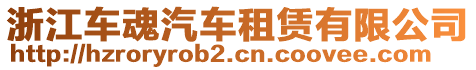 浙江车魂汽车租赁有限公司
http://hzroryrob2.cn.coovee.com